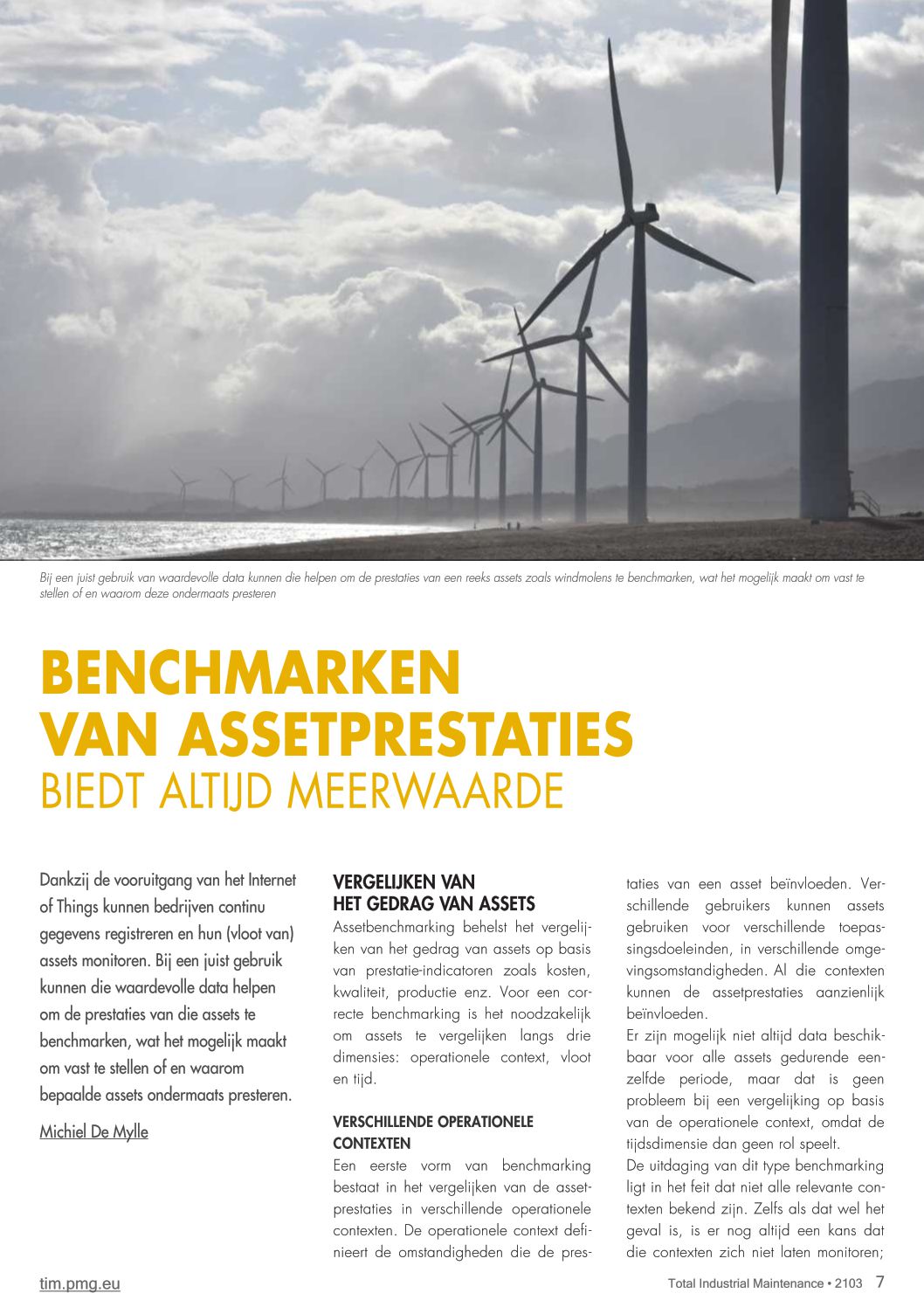 Bij een juist gebruik van waardevolle data kunnen die helpen om de prestaties van een reeks assets zoals windmolens te benchmarken, wat het mogelijk maakt om vast te stellen of en waarom deze ondermaats presteren

BENCHMARKEN VAN ASSETPRESTATIES
BIEDT ALTIJD MEERWAARDE

Dankzij de vooruitgang van het Internet of Things kunnen bedrijven continu gegevens registreren en hun (vloot van) assets monitoren. Bij een juist gebruik kunnen die waardevolle data helpen om de prestaties van die assets te benchmarken, wat het mogelijk maakt om vast te stellen of en waarom bepaalde assets ondermaats presteren.

Michiel De Mylle

VERGELIJKEN VAN HET GEDRAG VAN ASSETS
Assetbenchmarking behelst het vergelijken van het gedrag van assets op basis van prestatie-indicatoren zoals kosten, kwaliteit, productie enz. Voor een correcte benchmarking is het noodzakelijk om assets te vergelijken langs drie dimensies: operationele context, vloot en tijd.

VERSCHILLENDE OPERATIONELE CONTEXTEN
Een eerste vorm van benchmarking bestaat in het vergelijken van de assetprestaties in verschillende operationele contexten. De operationele context definieert de omstandigheden die de prestaties van een asset beïnvloeden. Verschillende gebruikers kunnen assets gebruiken voor verschillende toepassingsdoeleinden, in verschillende omgevingsomstandigheden. Al die contexten kunnen de assetprestaties aanzienlijk beïnvloeden.
Er zijn mogelijk niet altijd data beschikbaar voor alle assets gedurende eenzelfde periode, maar dat is geen probleem bij een vergelijking op basis van de operationele context, omdat de tijdsdimensie dan geen rol speelt.
De uitdaging van dit type benchmarking ligt in het feit dat niet alle relevante contexten bekend zijn. Zelfs als dat wel het geval is, is er nog altijd een kans dat die contexten zich niet laten monitoren;

tim.pmg.eu

Total Industrial Maintenance • 2103 7